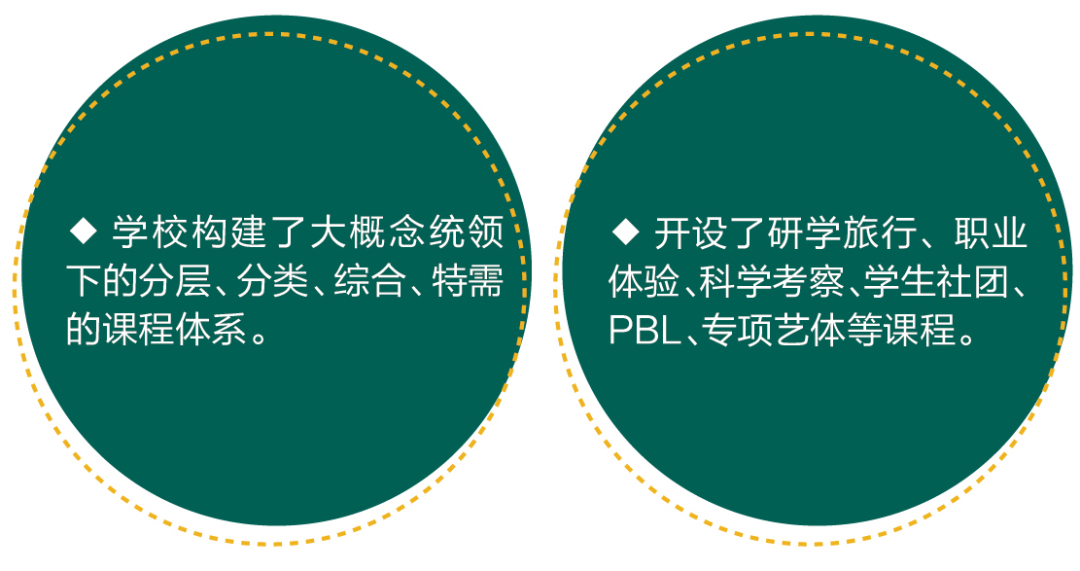 ◆ 学校构建了大概念统领下的分层、分类、综合、特需的课程体系。

◆ 开设了研学旅行、职业体验、科学考察、学生社团、PBL、专项艺体等课程。